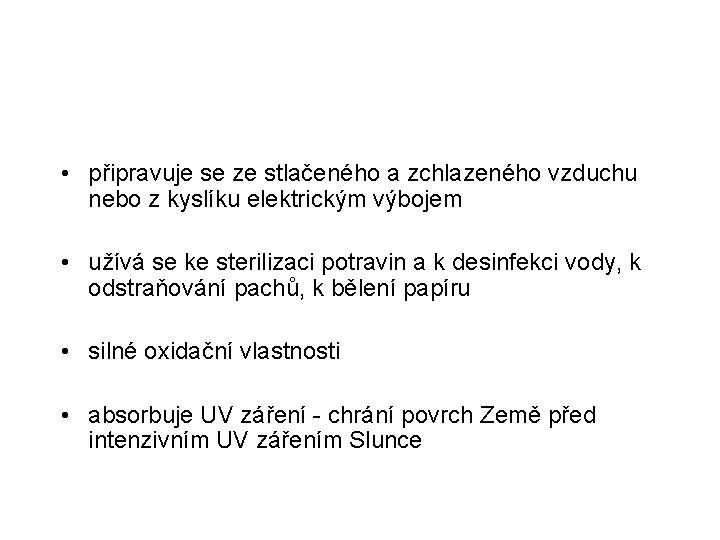 • připravuje se ze stlačeného a zchlazeného vzduchu nebo z kyslíku elektrickým výbojem

• užívá se ke sterilizaci potravin a k desinfekci vody, k odstraňování pachů, k bělení papíru

• silné oxidační vlastnosti

• absorbuje UV záření - chrání povrch Země před intenzivním UV zářením Slunce